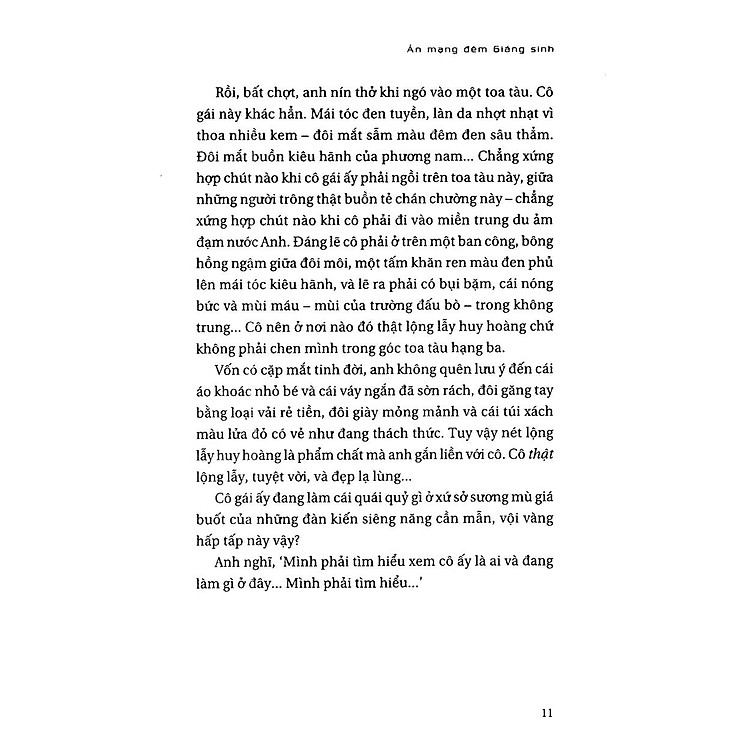 Án mạng đêm Giáng sinh

Rồi, bất chợt, anh nín thở khi ngó vào một toa tàu. Cô gái này khác hẳn. Mái tóc đen tuyền, làn da nhợt nhạt vì thoa nhiều kem – đôi mắt sẫm màu đêm đen sâu thẳm. Đôi mắt buồn kiêu hãnh của phương nam... Chẳng xứng hợp chút nào khi cô gái ấy phải ngồi trên toa tàu này, giữa những người trông thật buồn tẻ chán chường này – chẳng xứng hợp chút nào khi cô phải đi vào miền trung du ảm đạm nước Anh. Đáng lẽ cô phải ở trên một ban công, bông hồng ngậm giữa đôi môi, một tấm khăn ren màu đen phủ lên mái tóc kiêu hãnh, và lẽ ra phải có bụi bặm, cái nóng bức và mùi máu – mùi của trường đấu bò – trong không trung... Cô nên ở nơi nào đó thật lộng lẫy huy hoàng chứ không phải chen mình trong góc toa tàu hạng ba.

Vốn có cặp mắt tinh đời, anh không quên lưu ý đến cái áo khoác nhỏ bé và cái váy ngắn đã sờn rách, đôi găng tay bằng loại vải rẻ tiền, đôi giày mỏng mảnh và cái túi xách màu lửa đỏ có vẻ như đang thách thức. Tuy vậy nét lộng lẫy huy hoàng là phẩm chất mà anh gắn liền với cô. Cô thật lộng lẫy, tuyệt vời, và đẹp lạ lùng...

Cô gái ấy đang làm cái quái quỷ gì ở xứ sở sương mù giá buốt của những đàn kiến siêng năng cần mẫn, vội vàng hấp tấp này vậy?

Anh nghĩ, 'Mình phải tìm hiểu xem cô ấy là ai và đang làm gì ở đây... Mình phải tìm hiểu...'

11